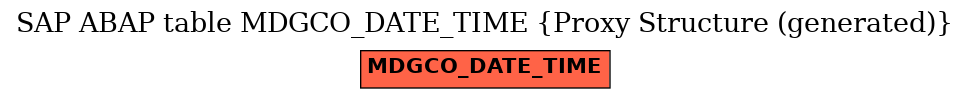 SAP ABAP table MDGCO_DATE_TIME {Proxy Structure (generated)}

MDGCO_DATE_TIME